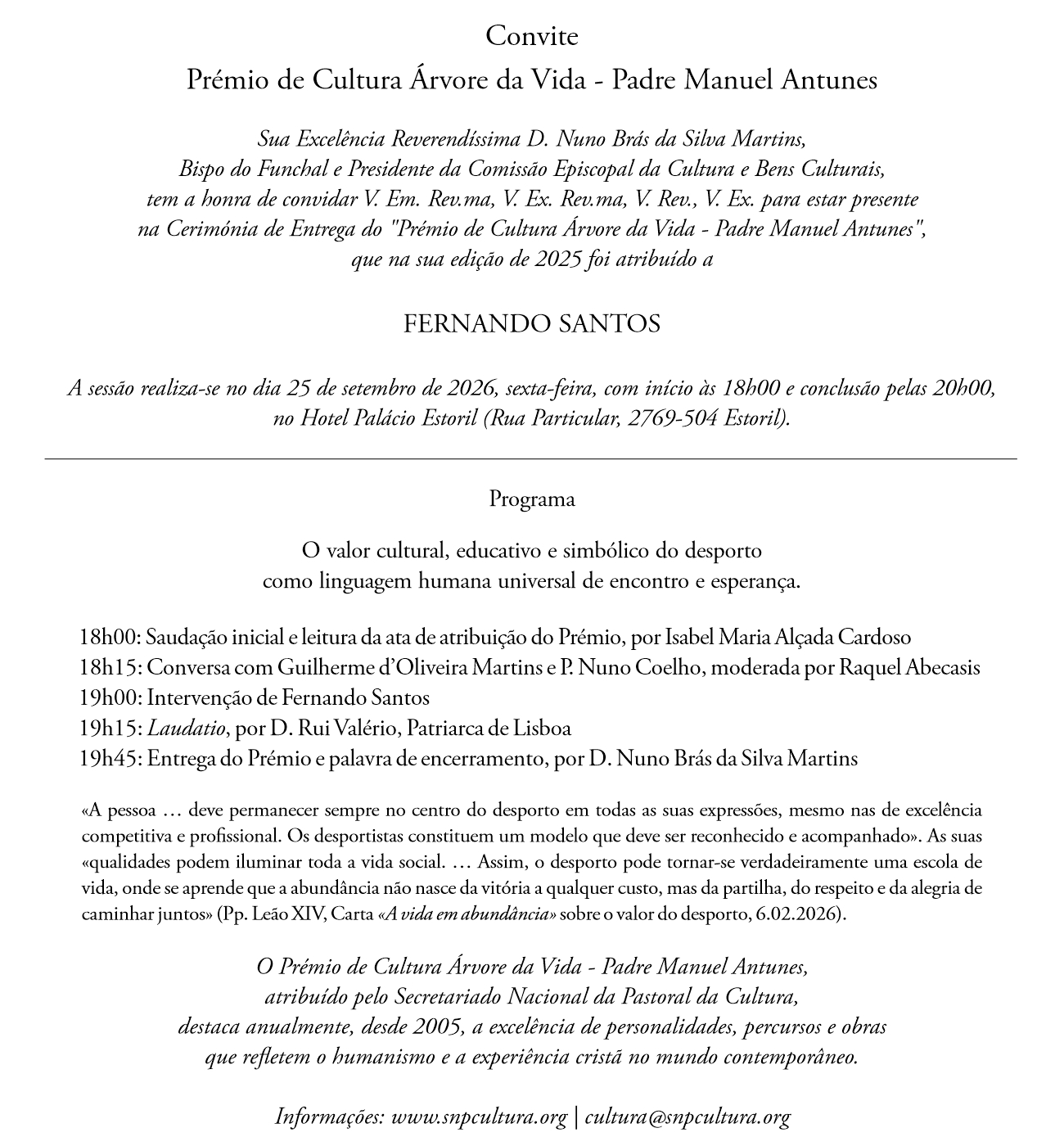 Convite
Prémio de Cultura Árvore da Vida - Padre Manuel Antunes

Sua Excelência Reverendíssima D. Nuno Brás da Silva Martins, Bispo do Funchal e Presidente da Comissão Episcopal da Cultura e Bens Culturais, tem a honra de convidar V. Em. Rev.ma, V. Ex. Rev.ma, V. Rev., V. Ex. para estar presente na Cerimónia de Entrega do "Prémio de Cultura Árvore da Vida - Padre Manuel Antunes", que na sua edição de 2025 foi atribuído a

FERNANDO SANTOS

A sessão realiza-se no dia 25 de setembro de 2026, sexta-feira, com início às 18h00 e conclusão pelas 20h00, no Hotel Palácio Estoril (Rua Particular, 2769-504 Estoril).

Programa

O valor cultural, educativo e simbólico do desporto como linguagem humana universal de encontro e esperança.

18h00: Saudação inicial e leitura da ata de atribuição do Prémio, por Isabel Maria Alçada Cardoso
18h15: Conversa com Guilherme d'Oliveira Martins e P. Nuno Coelho, moderada por Raquel Abecasis
19h00: Intervenção de Fernando Santos
19h15: Laudatio, por D. Rui Valério, Patriarca de Lisboa
19h45: Entrega do Prémio e palavra de encerramento, por D. Nuno Brás da Silva Martins

«A pessoa … deve permanecer sempre no centro do desporto em todas as suas expressões, mesmo nas de excelência competitiva e profissional. Os desportistas constituem um modelo que deve ser reconhecido e acompanhado». As suas «qualidades podem iluminar toda a vida social. … Assim, o desporto pode tornar-se verdadeiramente uma escola de vida, onde se aprende que a abundância não nasce da vitória a qualquer custo, mas da partilha, do respeito e da alegria de caminhar juntos» (Pp. Leão XIV, Carta «A vida em abundância» sobre o valor do desporto, 6.02.2026).

O Prémio de Cultura Árvore da Vida - Padre Manuel Antunes, atribuído pelo Secretariado Nacional da Pastoral da Cultura, destaca anualmente, desde 2005, a excelência de personalidades, percursos e obras que refletem o humanismo e a experiência cristã no mundo contemporâneo.

Informações: www.snpcultura.org | cultura@snpcultura.org